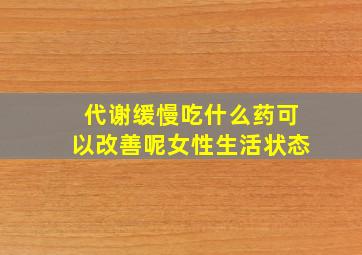 代谢缓慢吃什么药可以改善呢女性生活状态